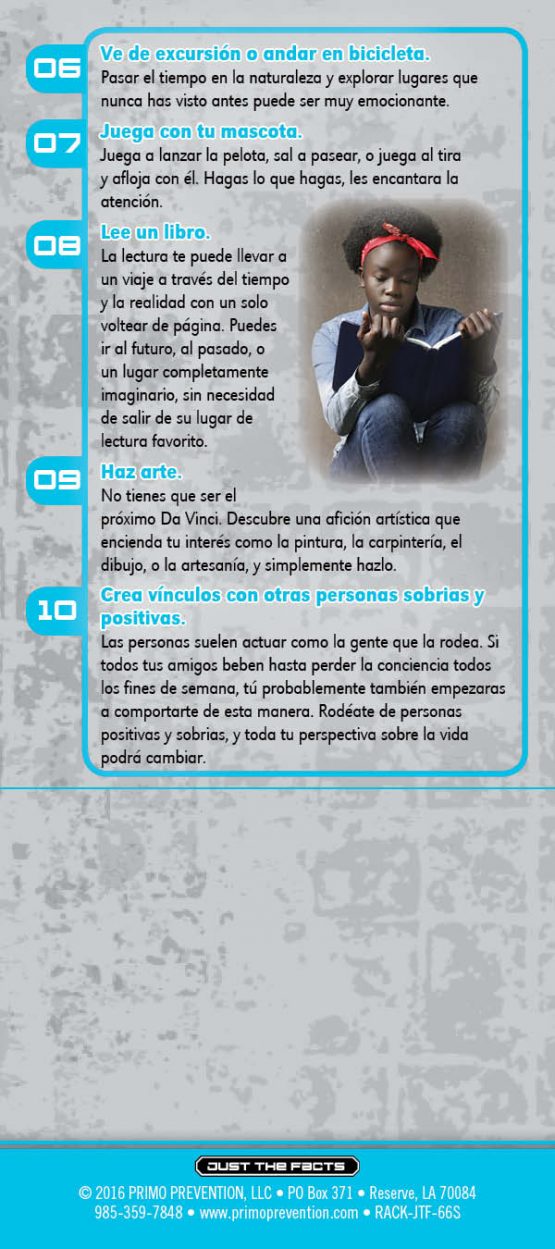 06
Ve de excursión o andar en bicicleta.
Pasar el tiempo en la naturaleza y explorar lugares que nunca has visto antes puede ser muy emocionante.

07
Juega con tu mascota.
Juega a lanzar la pelota, sal a pasear, o juega al tira y afloja con él. Hagas lo que hagas, les encantara la atención.

08
Lee un libro.
La lectura te puede llevar a un viaje a través del tiempo y la realidad con un solo voltear de página. Puedes ir al futuro, al pasado, o un lugar completamente imaginario, sin necesidad de salir de su lugar de lectura favorito.

09
Haz arte.
No tienes que ser el próximo Da Vinci. Descubre una afición artística que encienda tu interés como la pintura, la carpintería, el dibujo, o la artesanía, y simplemente hazlo.

10
Crea vínculos con otras personas sobrias y positivas.
Las personas suelen actuar como la gente que la rodea. Si todos tus amigos beben hasta perder la conciencia todos los fines de semana, tú probablemente también empezaras a comportarte de esta manera. Rodéate de personas positivas y sobrias, y toda tu perspectiva sobre la vida podrá cambiar.

JUST THE FACTS
© 2016 PRIMO PREVENTION, LLC • PO Box 371 • Reserve, LA 70084
985-359-7848 • www.primoprevention.com • RACK-JTF-66S